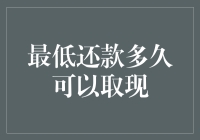 最低还款多久可以取现